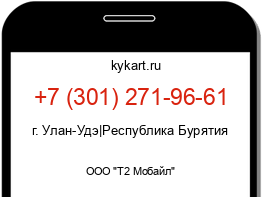 kykart.ru

+7 (301) 271-96-61

г. Улан-Удэ|Республика Бурятия

ООО "Т2 Мобайл"